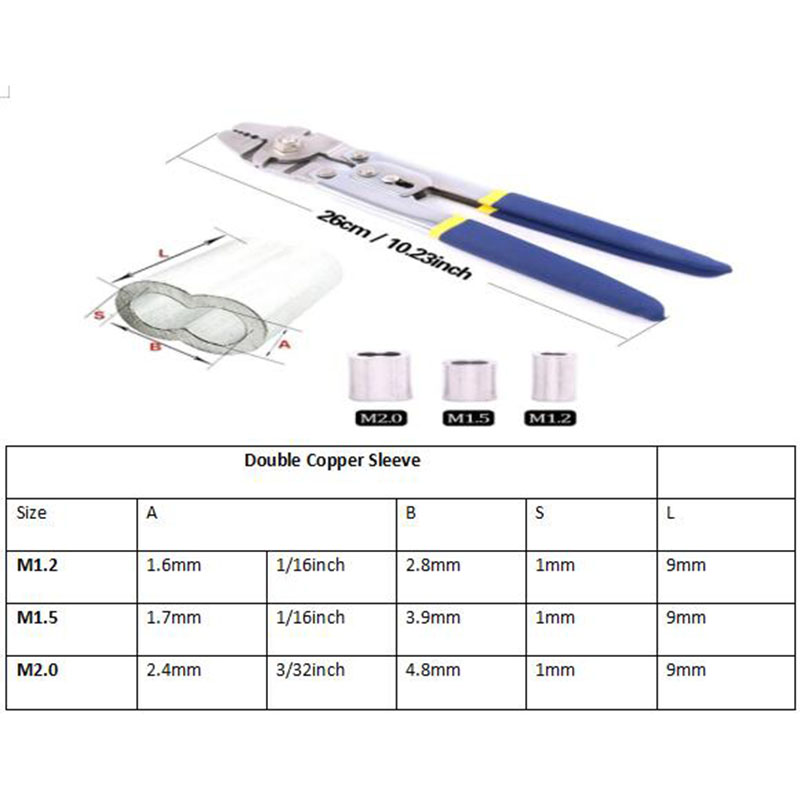 26cm / 10.23inch

L
S
B
A

M2.0 M1.5 M1.2

| Double Copper Sleeve | | | | | |
|---|---|---|---|---|---|
| Size | A | | B | S | L |
| **M1.2** | 1.6mm | 1/16inch | 2.8mm | 1mm | 9mm |
| **M1.5** | 1.7mm | 1/16inch | 3.9mm | 1mm | 9mm |
| **M2.0** | 2.4mm | 3/32inch | 4.8mm | 1mm | 9mm |